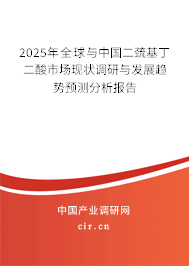 2025年全球与中国二巯基丁二酸市场现状调研与发展趋势预测分析报告

中国产业调研网

cir.cn